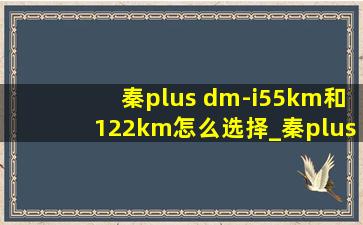 秦plus dm-i55km和122km怎么选择_秦plus